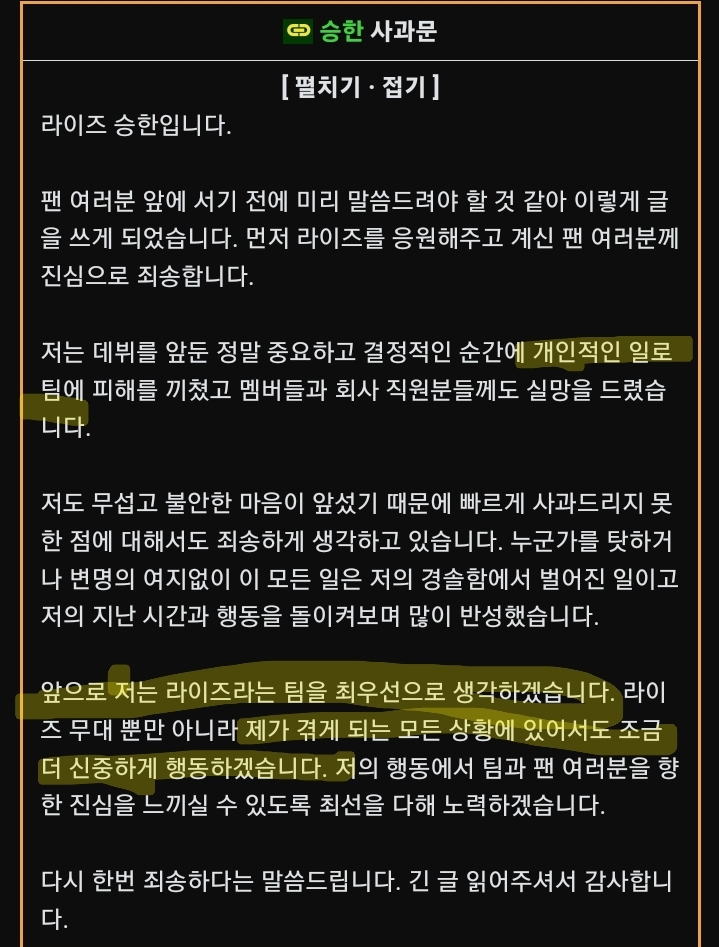 승한 사과문

[ 펼치기 · 접기 ]

라이즈 승한입니다.

팬 여러분 앞에 서기 전에 미리 말씀드려야 할 것 같아 이렇게 글을 쓰게 되었습니다. 먼저 라이즈를 응원해주고 계신 팬 여러분께 진심으로 죄송합니다.

저는 데뷔를 앞둔 정말 중요하고 결정적인 순간에 개인적인 일로 팀에 피해를 끼쳤고 멤버들과 회사 직원분들께도 실망을 드렸습니다.

저도 무섭고 불안한 마음이 앞섰기 때문에 빠르게 사과드리지 못한 점에 대해서도 죄송하게 생각하고 있습니다. 누군가를 탓하거나 변명의 여지없이 이 모든 일은 저의 경솔함에서 벌어진 일이고 저의 지난 시간과 행동을 돌이켜보며 많이 반성했습니다.

앞으로 저는 라이즈라는 팀을 최우선으로 생각하겠습니다. 라이즈 무대 뿐만 아니라 제가 겪게 되는 모든 상황에 있어서도 조금 더 신중하게 행동하겠습니다. 저의 행동에서 팀과 팬 여러분을 향한 진심을 느끼실 수 있도록 최선을 다해 노력하겠습니다.

다시 한번 죄송하다는 말씀드립니다. 긴 글 읽어주셔서 감사합니다.